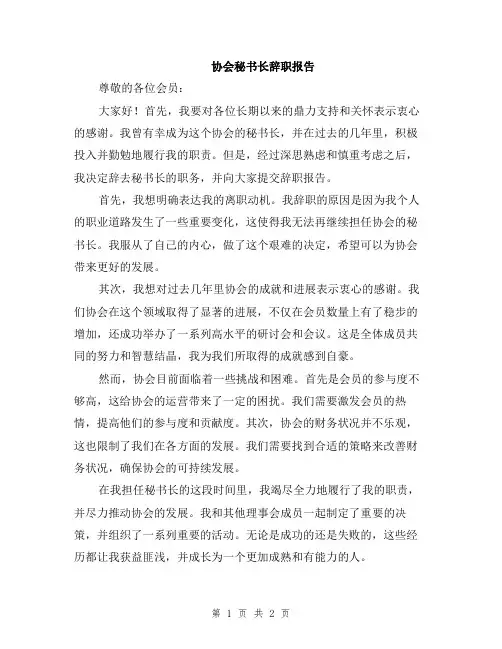 协会秘书长辞职报告

尊敬的各位会员：

大家好！首先，我要对各位长期以来的鼎力支持和关怀表示衷心的感谢。我曾有幸成为这个协会的秘书长，并在过去的几年里，积极投入并勤勉地履行我的职责。但是，经过深思熟虑和慎重考虑之后，我决定辞去秘书长的职务，并向大家提交辞职报告。

首先，我想明确表达我的离职动机。我辞职的原因是因为我个人的职业道路发生了一些重要变化，这使得我无法再继续担任协会的秘书长。我服从了自己的内心，做了这个艰难的决定，希望可以为协会带来更好的发展。

其次，我想对过去几年里协会的成就和进展表示衷心的感谢。我们协会在这个领域取得了显著的进展，不仅在会员数量上有了稳步的增加，还成功举办了一系列高水平的研讨会和会议。这是全体成员共同的努力和智慧结晶，我为我们所取得的成就感到自豪。

然而，协会目前面临着一些挑战和困难。首先是会员的参与度不够高，这给协会的运营带来了一定的困扰。我们需要激发会员的热情，提高他们的参与度和贡献度。其次，协会的财务状况并不乐观，这也限制了我们在各方面的发展。我们需要找到合适的策略来改善财务状况，确保协会的可持续发展。

在我担任秘书长的这段时间里，我竭尽全力地履行了我的职责，并尽力推动协会的发展。我和其他理事会成员一起制定了重要的决策，并组织了一系列重要的活动。无论是成功的还是失败的，这些经历都让我获益匪浅，并成长为一个更加成熟和有能力的人。

第 1 页 共 2 页